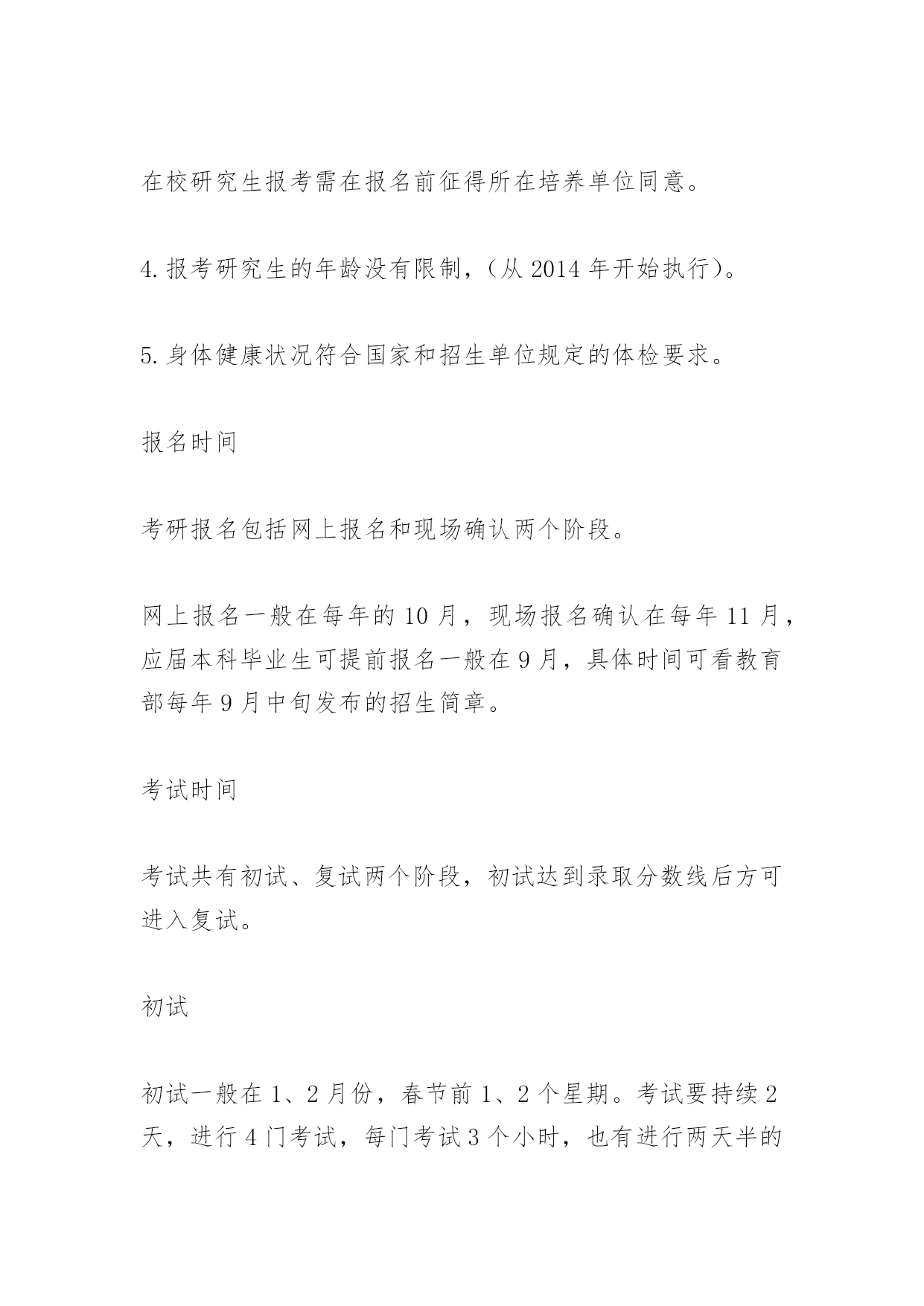 在校研究生报考需在报名前征得所在培养单位同意。

4.报考研究生的年龄没有限制，（从 2014 年开始执行）。

5.身体健康状况符合国家和招生单位规定的体检要求。

报名时间

考研报名包括网上报名和现场确认两个阶段。

网上报名一般在每年的 10 月，现场报名确认在每年 11 月，应届本科毕业生可提前报名一般在 9 月，具体时间可看教育部每年 9 月中旬发布的招生简章。

考试时间

考试共有初试、复试两个阶段，初试达到录取分数线后方可进入复试。

初试

初试一般在 1、2 月份，春节前 1、2 个星期。考试要持续 2 天，进行 4 门考试，每门考试 3 个小时，也有进行两天半的